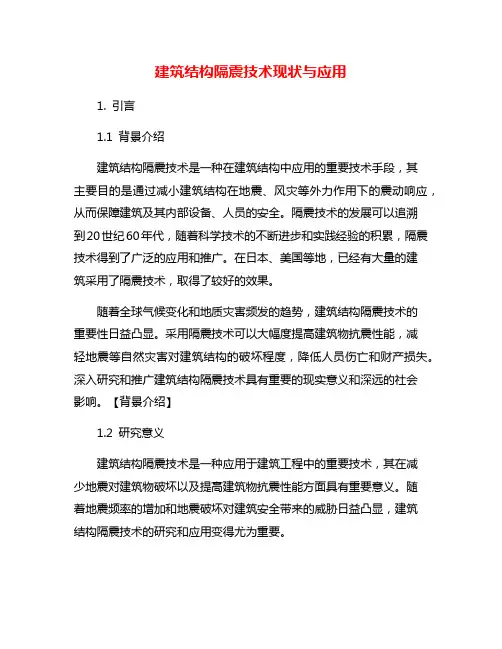 建筑结构隔震技术现状与应用

1. 引言

1.1 背景介绍

建筑结构隔震技术是一种在建筑结构中应用的重要技术手段，其主要目的是通过减小建筑结构在地震、风灾等外力作用下的震动响应，从而保障建筑及其内部设备、人员的安全。隔震技术的发展可以追溯到20世纪60年代，随着科学技术的不断进步和实践经验的积累，隔震技术得到了广泛的应用和推广。在日本、美国等地，已经有大量的建筑采用了隔震技术，取得了较好的效果。

随着全球气候变化和地质灾害频发的趋势，建筑结构隔震技术的重要性日益凸显。采用隔震技术可以大幅度提高建筑物抗震性能，减轻地震等自然灾害对建筑结构的破坏程度，降低人员伤亡和财产损失。深入研究和推广建筑结构隔震技术具有重要的现实意义和深远的社会影响。【背景介绍】

1.2 研究意义

建筑结构隔震技术是一种应用于建筑工程中的重要技术，其在减少地震对建筑物破坏以及提高建筑物抗震性能方面具有重要意义。随着地震频率的增加和地震破坏对建筑安全带来的威胁日益凸显，建筑结构隔震技术的研究和应用变得尤为重要。